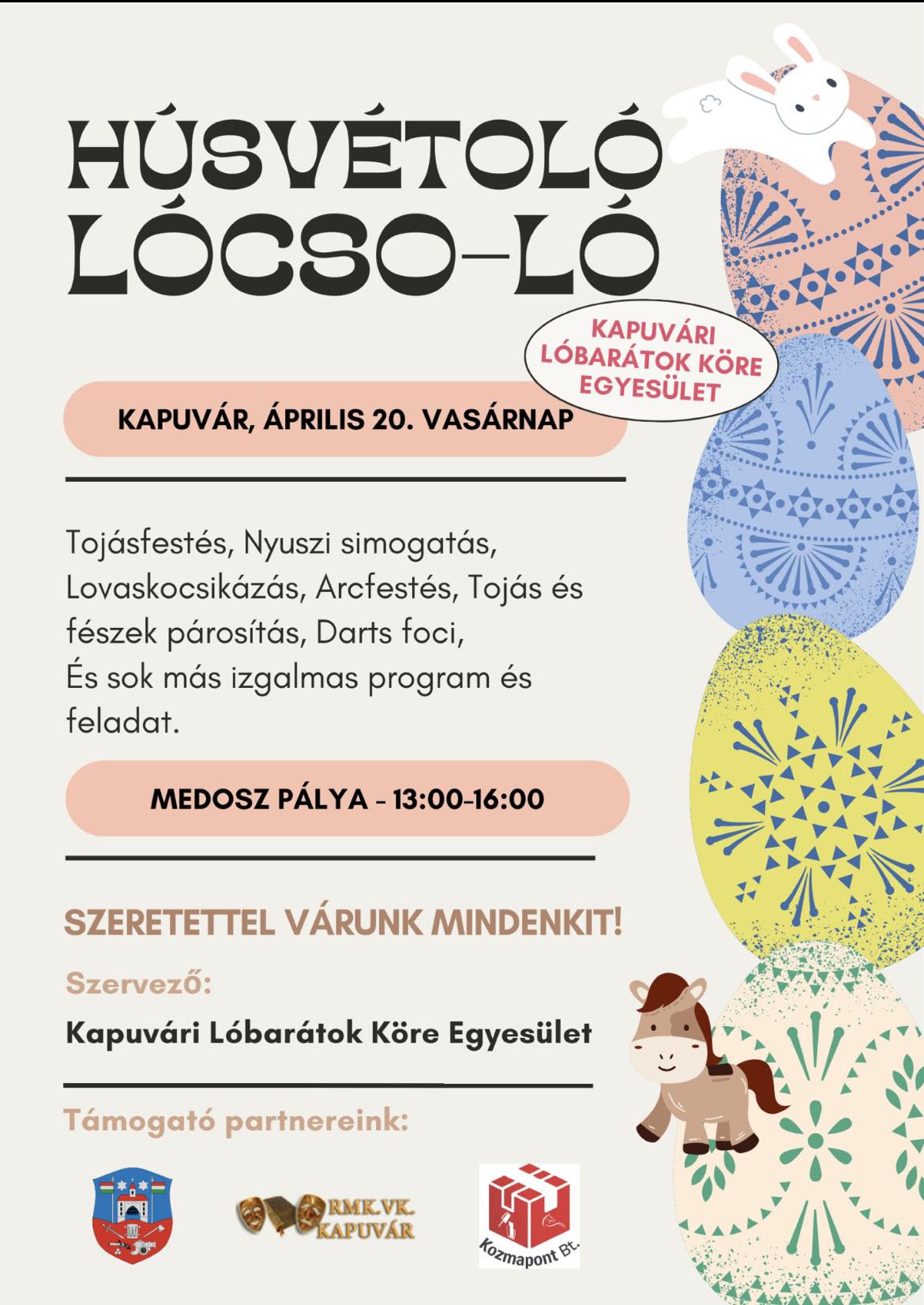 HÚSVÉTOLÓ LÓCSO-LÓ

KAPUVÁRI LÓBARÁTOK KÖRE EGYESÜLET

KAPUVÁR, ÁPRILIS 20. VASÁRNAP

Tojásfestés, Nyuszi simogatás, Lovaskocsikázás, Arcfestés, Tojás és fészek párosítás, Darts foci, És sok más izgalmas program és feladat.

MEDOSZ PÁLYA - 13:00-16:00

SZERETETTEL VÁRUNK MINDENKIT!

Szervező:

Kapuvári Lóbarátok Köre Egyesület

Támogató partnereink:

RMK.VK. KAPUVÁR

Kozmapont Bt.